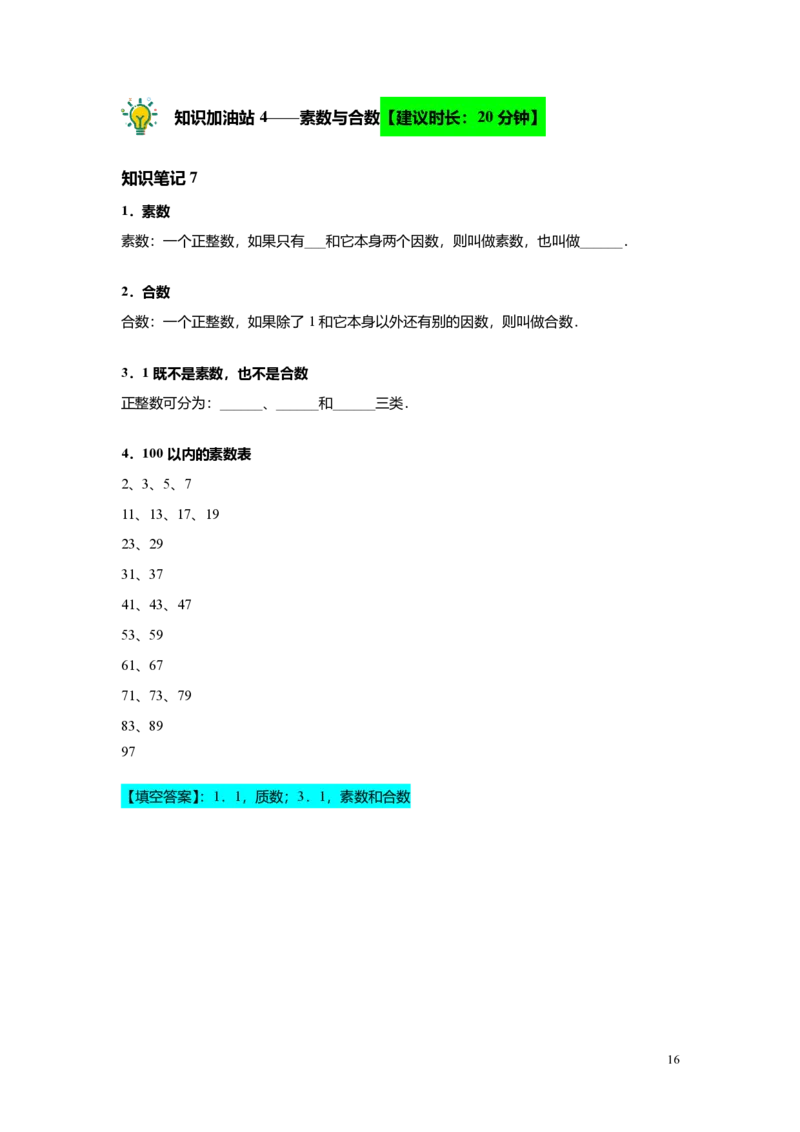 知识加油站 4——素数与合数【建议时长：20 分钟】

知识笔记 7

1．素数

素数：一个正整数，如果只有___和它本身两个因数，则叫做素数，也叫做______．

2．合数

合数：一个正整数，如果除了 1 和它本身以外还有别的因数，则叫做合数．

3．1 既不是素数，也不是合数

正整数可分为：______、______和______三类．

4．100 以内的素数表

2、3、5、7

11、13、17、19

23、29

31、37

41、43、47

53、59

61、67

71、73、79

83、89

97

【填空答案】：1．1，质数；3．1，素数和合数

16